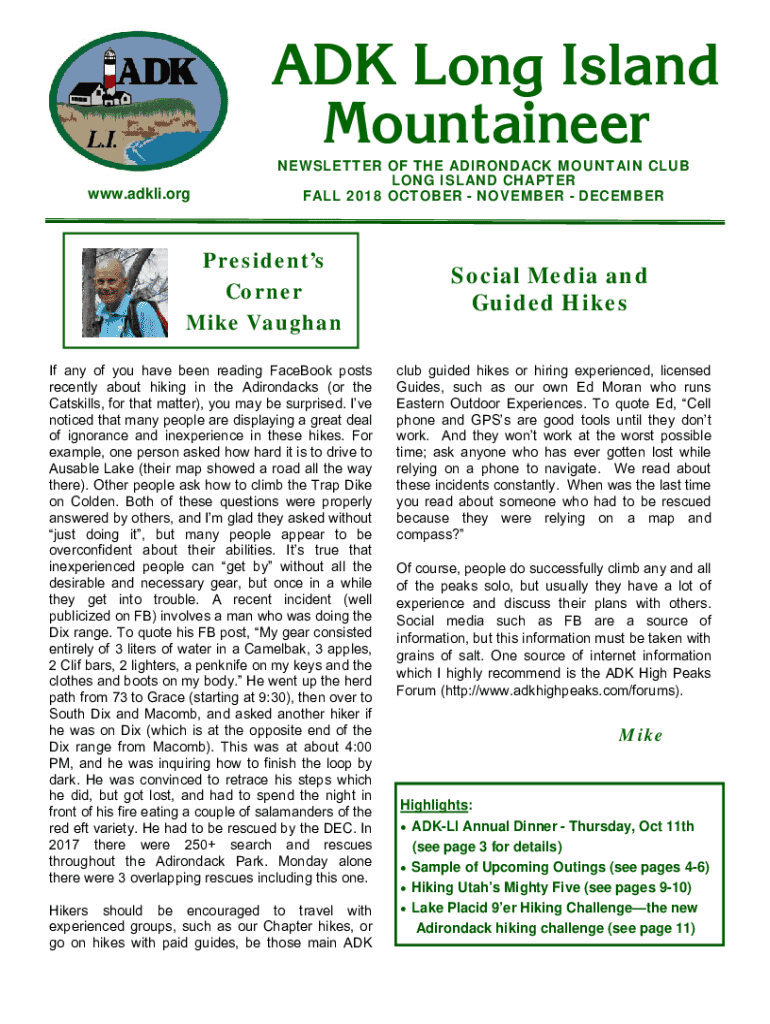 ADK
L.I.

www.adkli.org

ADK Long Island Mountaineer

NEWSLETTER OF THE ADIRONDACK MOUNTAIN CLUB
LONG ISLAND CHAPTER
FALL 2018 OCTOBER - NOVEMBER - DECEMBER

President's Corner
Mike Vaughan

Social Media and Guided Hikes

If any of you have been reading FaceBook posts recently about hiking in the Adirondacks (or the Catskills, for that matter), you may be surprised. I've noticed that many people are displaying a great deal of ignorance and inexperience in these hikes. For example, one person asked how hard it is to drive to Ausable Lake (their map showed a road all the way there). Other people ask how to climb the Trap Dike on Colden. Both of these questions were properly answered by others, and I'm glad they asked without "just doing it", but many people appear to be overconfident about their abilities. It's true that inexperienced people can "get by" without all the desirable and necessary gear, but once in a while they get into trouble. A recent incident (well publicized on FB) involves a man who was doing the Dix range. To quote his FB post, "My gear consisted entirely of 3 liters of water in a Camelbak, 3 apples, 2 Clif bars, 2 lighters, a penknife on my keys and the clothes and boots on my body." He went up the herd path from 73 to Grace (starting at 9:30), then over to South Dix and Macomb, and asked another hiker if he was on Dix (which is at the opposite end of the Dix range from Macomb). This was at about 4:00 PM, and he was inquiring how to finish the loop by dark. He was convinced to retrace his steps which he did, but got lost, and had to spend the night in front of his fire eating a couple of salamanders of the red eft variety. He had to be rescued by the DEC. In 2017 there were 250+ search and rescues throughout the Adirondack Park. Monday alone there were 3 overlapping rescues including this one.

Hikers should be encouraged to travel with experienced groups, such as our Chapter hikes, or go on hikes with paid guides, be those main ADK club guided hikes or hiring experienced, licensed Guides, such as our own Ed Moran who runs Eastern Outdoor Experiences. To quote Ed, "Cell phone and GPS's are good tools until they don't work. And they won't work at the worst possible time; ask anyone who has ever gotten lost while relying on a phone to navigate. We read about these incidents constantly. When was the last time you read about someone who had to be rescued because they were relying on a map and compass?"

Of course, people do successfully climb any and all of the peaks solo, but usually they have a lot of experience and discuss their plans with others. Social media such as FB are a source of information, but this information must be taken with grains of salt. One source of internet information which I highly recommend is the ADK High Peaks Forum (http://www.adkhighpeaks.com/forums).

Mike

Highlights:
• ADK-LI Annual Dinner - Thursday, Oct 11th (see page 3 for details)
• Sample of Upcoming Outings (see pages 4-6)
• Hiking Utah's Mighty Five (see pages 9-10)
• Lake Placid 9'er Hiking Challenge—the new Adirondack hiking challenge (see page 11)